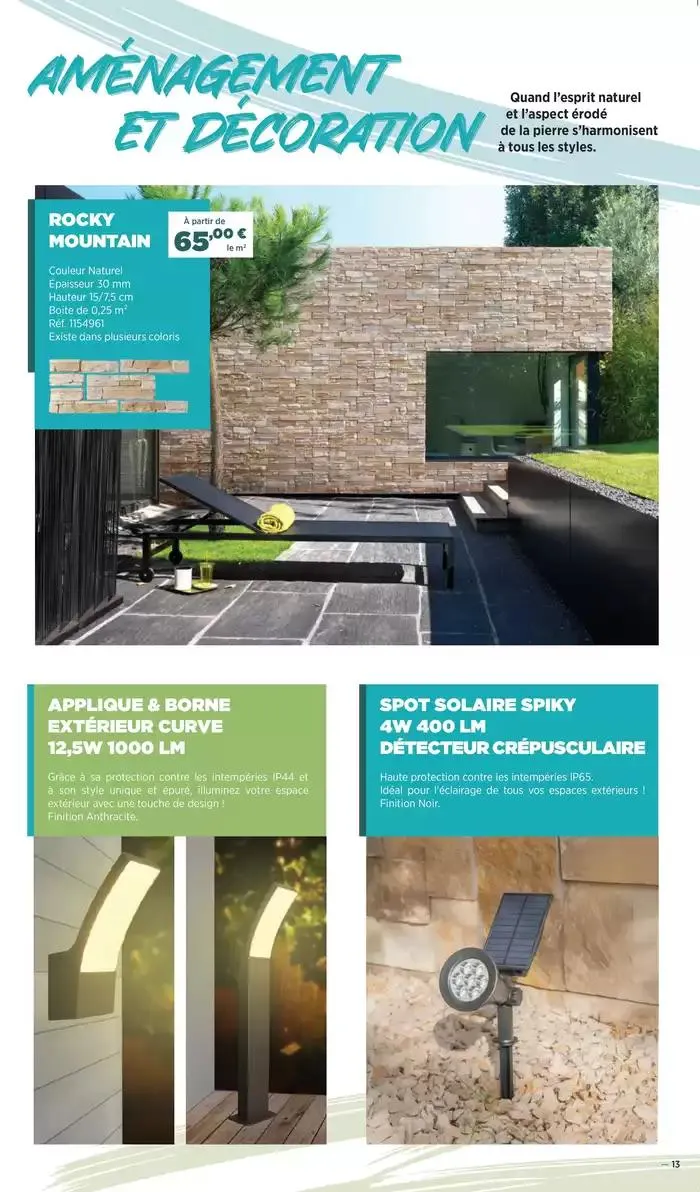 AMÉNAGEMENT ET DÉCORATION

Quand l'esprit naturel et l'aspect érodé de la pierre s'harmonisent à tous les styles.

ROCKY MOUNTAIN

À partir de 65,00 € le m²

Couleur Naturel
Epaisseur 30 mm
Hauteur 15/7,5 cm
Boite de 0,25 m²
Réf. 1154961
Existe dans plusieurs coloris

APPLIQUE & BORNE EXTÉRIEUR CURVE 12,5W 1000 LM

Grâce à sa protection contre les intempéries IP44 et à son style unique et épuré, illuminez votre espace extérieur avec une touche de design !
Finition Anthracite.

SPOT SOLAIRE SPIKY 4W 400 LM DÉTECTEUR CRÉPUSCULAIRE

Haute protection contre les intempéries IP65.
Idéal pour l'éclairage de tous vos espaces extérieurs !
Finition Noir.

— 13